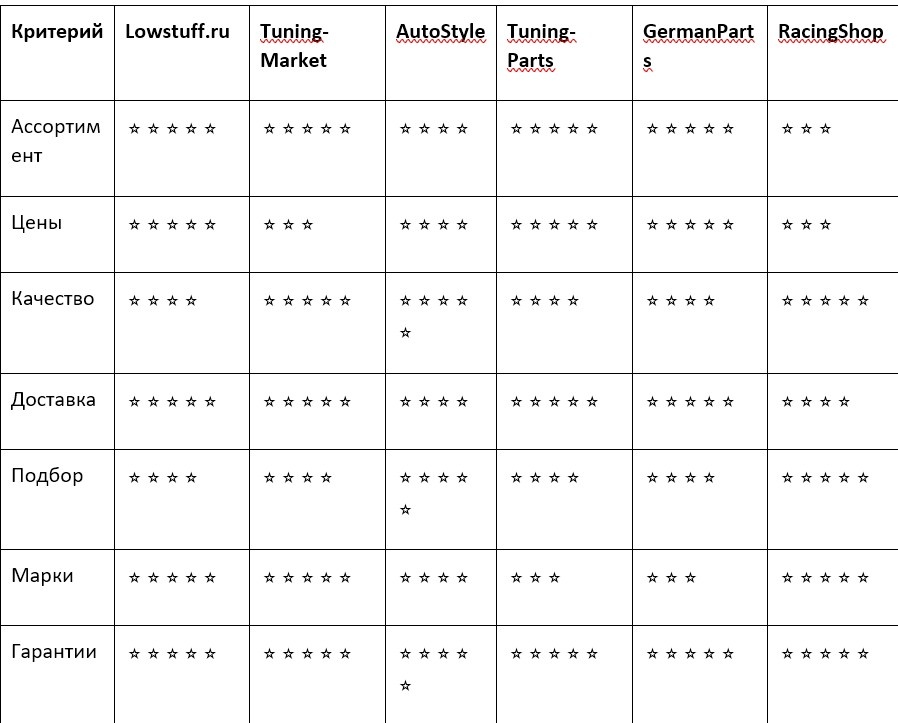 | Критерий | Lowstuff.ru | Tuning-Market | AutoStyle | Tuning-Parts | GermanParts | RacingShop |
|---|---|---|---|---|---|---|
| Ассортимент | ☆☆☆☆☆ | ☆☆☆☆☆ | ☆☆☆☆ | ☆☆☆☆☆ | ☆☆☆☆☆ | ☆☆☆ |
| Цены | ☆☆☆☆☆ | ☆☆☆ | ☆☆☆☆ | ☆☆☆☆☆ | ☆☆☆☆☆ | ☆☆☆ |
| Качество | ☆☆☆☆ | ☆☆☆☆☆ | ☆☆☆☆☆ | ☆☆☆☆ | ☆☆☆☆ | ☆☆☆☆☆ |
| Доставка | ☆☆☆☆☆ | ☆☆☆☆☆ | ☆☆☆☆ | ☆☆☆☆☆ | ☆☆☆☆☆ | ☆☆☆☆ |
| Подбор | ☆☆☆☆ | ☆☆☆☆ | ☆☆☆☆☆ | ☆☆☆☆ | ☆☆☆☆ | ☆☆☆☆☆ |
| Марки | ☆☆☆☆☆ | ☆☆☆☆☆ | ☆☆☆☆ | ☆☆☆ | ☆☆☆ | ☆☆☆☆☆ |
| Гарантии | ☆☆☆☆☆ | ☆☆☆☆☆ | ☆☆☆☆☆ | ☆☆☆☆☆ | ☆☆☆☆☆ | ☆☆☆☆☆ |